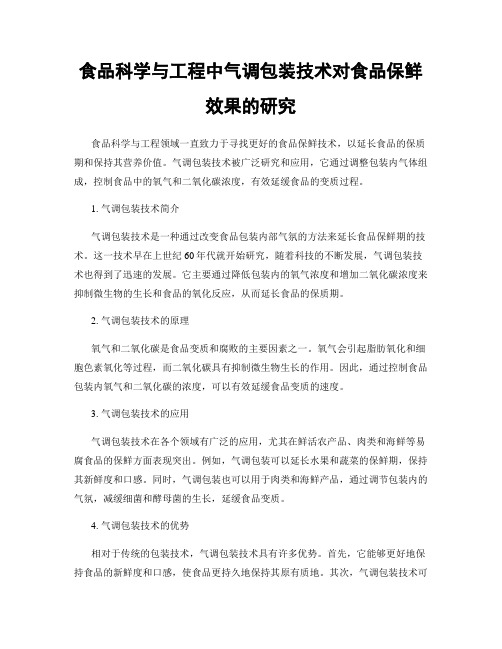 食品科学与工程中气调包装技术对食品保鲜效果的研究

食品科学与工程领域一直致力于寻找更好的食品保鲜技术，以延长食品的保质期和保持其营养价值。气调包装技术被广泛研究和应用，它通过调整包装内气体组成，控制食品中的氧气和二氧化碳浓度，有效延缓食品的变质过程。

1. 气调包装技术简介

气调包装技术是一种通过改变食品包装内部气氛的方法来延长食品保鲜期的技术。这一技术早在上世纪60年代就开始研究，随着科技的不断发展，气调包装技术也得到了迅速的发展。它主要通过降低包装内的氧气浓度和增加二氧化碳浓度来抑制微生物的生长和食品的氧化反应，从而延长食品的保质期。

2. 气调包装技术的原理

氧气和二氧化碳是食品变质和腐败的主要因素之一。氧气会引起脂肪氧化和细胞色素氧化等过程，而二氧化碳具有抑制微生物生长的作用。因此，通过控制食品包装内氧气和二氧化碳的浓度，可以有效延缓食品变质的速度。

3. 气调包装技术的应用

气调包装技术在各个领域有广泛的应用，尤其在鲜活农产品、肉类和海鲜等易腐食品的保鲜方面表现突出。例如，气调包装可以延长水果和蔬菜的保鲜期，保持其新鲜度和口感。同时，气调包装也可以用于肉类和海鲜产品，通过调节包装内的气氛，减缓细菌和酵母菌的生长，延缓食品变质。

4. 气调包装技术的优势

相对于传统的包装技术，气调包装技术具有许多优势。首先，它能够更好地保持食品的新鲜度和口感，使食品更持久地保持其原有质地。其次，气调包装技术可